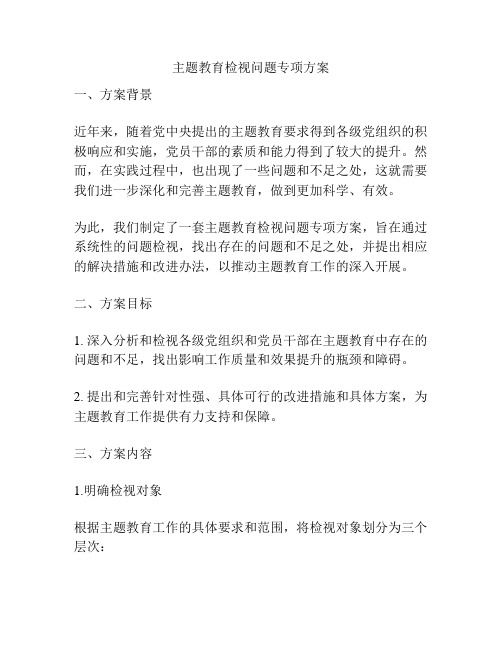 主题教育检视问题专项方案

一、方案背景

近年来，随着党中央提出的主题教育要求得到各级党组织的积极响应和实施，党员干部的素质和能力得到了较大的提升。然而，在实践过程中，也出现了一些问题和不足之处，这就需要我们进一步深化和完善主题教育，做到更加科学、有效。

为此，我们制定了一套主题教育检视问题专项方案，旨在通过系统性的问题检视，找出存在的问题和不足之处，并提出相应的解决措施和改进办法，以推动主题教育工作的深入开展。

二、方案目标

1. 深入分析和检视各级党组织和党员干部在主题教育中存在的问题和不足，找出影响工作质量和效果提升的瓶颈和障碍。

2. 提出和完善针对性强、具体可行的改进措施和具体方案，为主题教育工作提供有力支持和保障。

三、方案内容

1.明确检视对象

根据主题教育工作的具体要求和范围，将检视对象划分为三个层次：